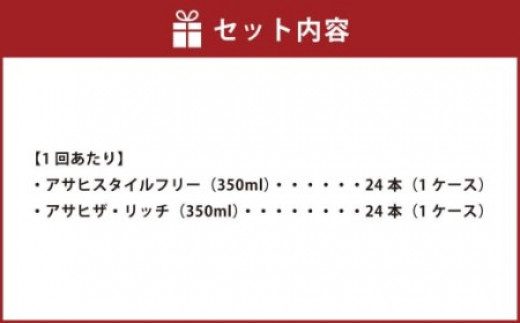 セット内容

【1 回あたり】
・アサヒスタイルフリー（350ml）・・・・・・24 本（1 ケース）
・アサヒザ・リッチ（350ml）・・・・・・・・24 本（1 ケース）